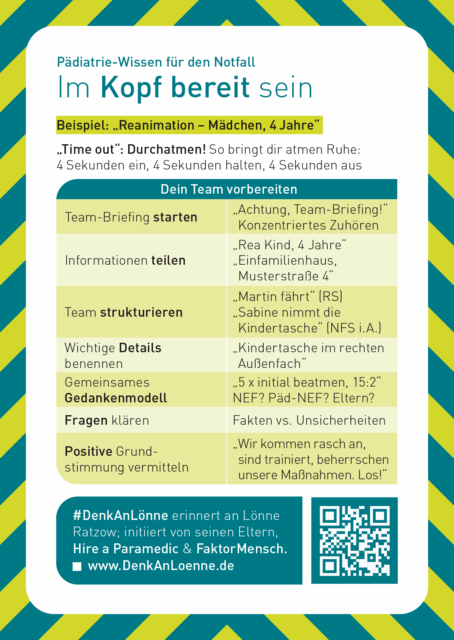 Pädiatrie-Wissen für den Notfall

Im Kopf bereit sein

Beispiel: „Reanimation – Mädchen, 4 Jahre“

„Time out“: Durchatmen! So bringt dir atmen Ruhe: 4 Sekunden ein, 4 Sekunden halten, 4 Sekunden aus

| Dein Team vorbereiten | |
|---|---|
| Team-Briefing starten | „Achtung, Team-Briefing!“ Konzentriertes Zuhören |
| Informationen teilen | „Rea Kind, 4 Jahre“ „Einfamilienhaus, Musterstraße 4“ |
| Team strukturieren | „Martin fährt“ (RS) „Sabine nimmt die Kindertasche“ (NFS i.A.) |
| Wichtige Details benennen | „Kindertasche im rechten Außenfach“ |
| Gemeinsames Gedankenmodell | „5 x initial beatmen, 15:2“ NEF? Päd-NEF? Eltern? |
| Fragen klären | Fakten vs. Unsicherheiten |
| Positive Grundstimmung vermitteln | „Wir kommen rasch an, sind trainiert, beherrschen unsere Maßnahmen. Los!“ |

#DenkAnLönne erinnert an Lönne Ratzow; initiiert von seinen Eltern, Hire a Paramedic & FaktorMensch.
www.DenkAnLoenne.de